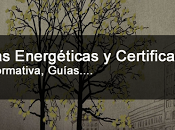 as Energéticas y Certifica
ormativa, Guías....